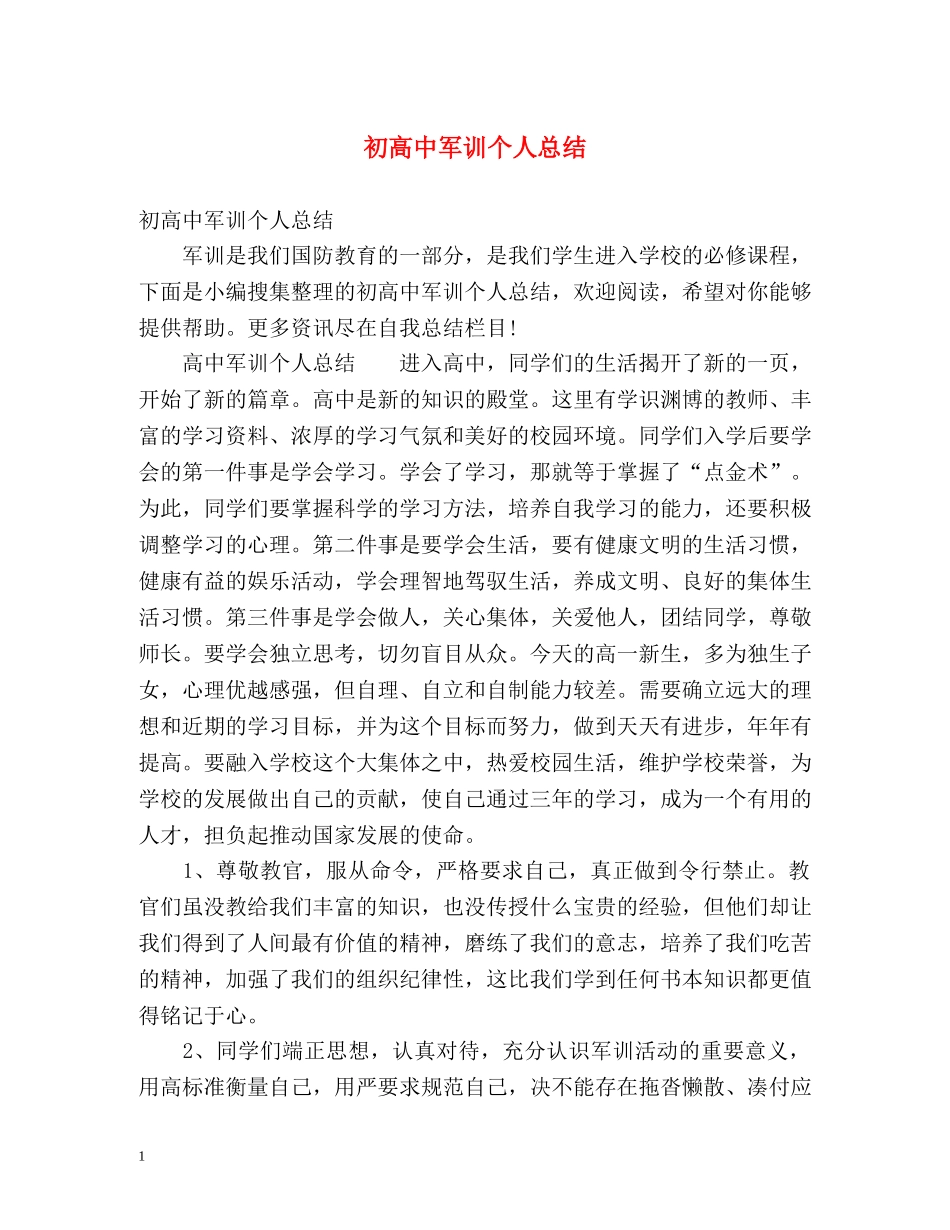 初高中军训个人总结

初高中军训个人总结

军训是我们国防教育的一部分，是我们学生进入学校的必修课程，下面是小编搜集整理的初高中军训个人总结，欢迎阅读，希望对你能够提供帮助。更多资讯尽在自我总结栏目!

高中军训个人总结　进入高中，同学们的生活揭开了新的一页，开始了新的篇章。高中是新的知识的殿堂。这里有学识渊博的教师、丰富的学习资料、浓厚的学习气氛和美好的校园环境。同学们入学后要学会的第一件事是学会学习。学会了学习，那就等于掌握了“点金术”。为此，同学们要掌握科学的学习方法，培养自我学习的能力，还要积极调整学习的心理。第二件事是要学会生活，要有健康文明的生活习惯，健康有益的娱乐活动，学会理智地驾驭生活，养成文明、良好的集体生活习惯。第三件事是学会做人，关心集体，关爱他人，团结同学，尊敬师长。要学会独立思考，切勿盲目从众。今天的高一新生，多为独生子女，心理优越感强，但自理、自立和自制能力较差。需要确立远大的理想和近期的学习目标，并为这个目标而努力，做到天天有进步，年年有提高。要融入学校这个大集体之中，热爱校园生活，维护学校荣誉，为学校的发展做出自己的贡献，使自己通过三年的学习，成为一个有用的人才，担负起推动国家发展的使命。

1、尊敬教官，服从命令，严格要求自己，真正做到令行禁止。教官们虽没教给我们丰富的知识，也没传授什么宝贵的经验，但他们却让我们得到了人间最有价值的精神，磨练了我们的意志，培养了我们吃苦的精神，加强了我们的组织纪律性，这比我们学到任何书本知识都更值得铭记于心。

2、同学们端正思想，认真对待，充分认识军训活动的重要意义，用高标准衡量自己，用严要求规范自己，决不能存在拖沓懒散、凑付应

1